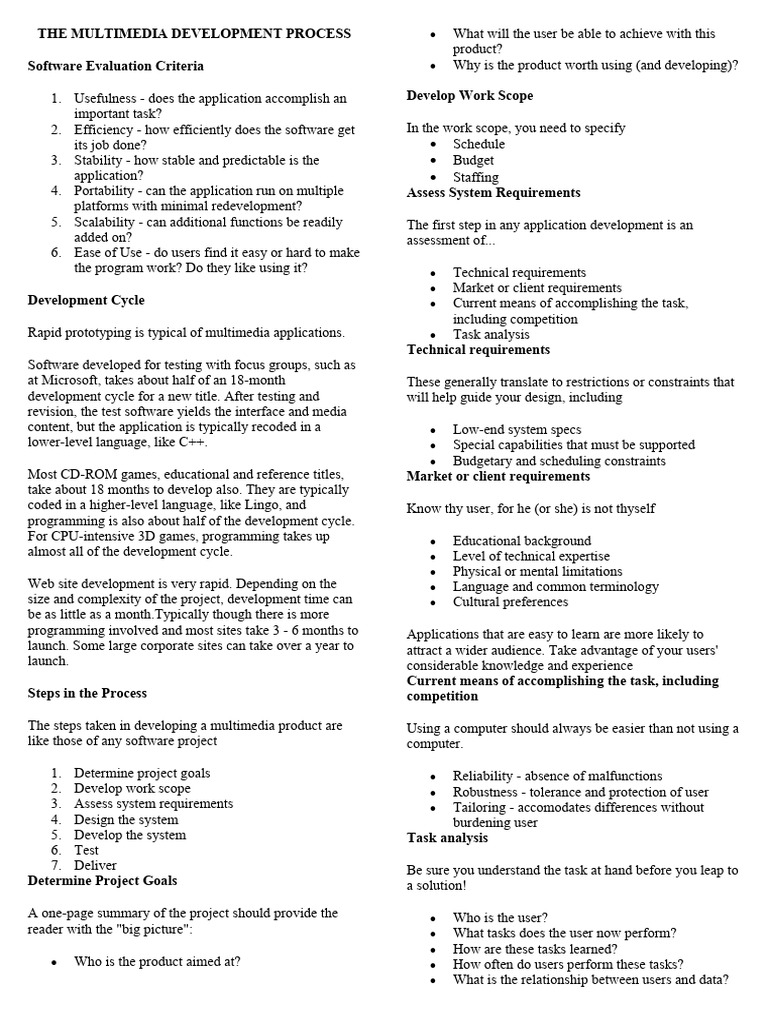 THE MULTIMEDIA DEVELOPMENT PROCESS

Software Evaluation Criteria

1. Usefulness - does the application accomplish an important task?
2. Efficiency - how efficiently does the software get its job done?
3. Stability - how stable and predictable is the application?
4. Portability - can the application run on multiple platforms with minimal redevelopment?
5. Scalability - can additional functions be readily added on?
6. Ease of Use - do users find it easy or hard to make the program work? Do they like using it?

Development Cycle

Rapid prototyping is typical of multimedia applications.

Software developed for testing with focus groups, such as at Microsoft, takes about half of an 18-month development cycle for a new title. After testing and revision, the test software yields the interface and media content, but the application is typically recoded in a lower-level language, like C++.

Most CD-ROM games, educational and reference titles, take about 18 months to develop also. They are typically coded in a higher-level language, like Lingo, and programming is also about half of the development cycle. For CPU-intensive 3D games, programming takes up almost all of the development cycle.

Web site development is very rapid. Depending on the size and complexity of the project, development time can be as little as a month.Typically though there is more programming involved and most sites take 3 - 6 months to launch. Some large corporate sites can take over a year to launch.

Steps in the Process

The steps taken in developing a multimedia product are like those of any software project

1. Determine project goals
2. Develop work scope
3. Assess system requirements
4. Design the system
5. Develop the system
6. Test
7. Deliver

Determine Project Goals

A one-page summary of the project should provide the reader with the "big picture":

• Who is the product aimed at?
• What will the user be able to achieve with this product?
• Why is the product worth using (and developing)?

Develop Work Scope

In the work scope, you need to specify
• Schedule
• Budget
• Staffing

Assess System Requirements

The first step in any application development is an assessment of...

• Technical requirements
• Market or client requirements
• Current means of accomplishing the task, including competition
• Task analysis

Technical requirements

These generally translate to restrictions or constraints that will help guide your design, including

• Low-end system specs
• Special capabilities that must be supported
• Budgetary and scheduling constraints

Market or client requirements

Know thy user, for he (or she) is not thyself

• Educational background
• Level of technical expertise
• Physical or mental limitations
• Language and common terminology
• Cultural preferences

Applications that are easy to learn are more likely to attract a wider audience. Take advantage of your users' considerable knowledge and experience

Current means of accomplishing the task, including competition

Using a computer should always be easier than not using a computer.

• Reliability - absence of malfunctions
• Robustness - tolerance and protection of user
• Tailoring - accomodates differences without burdening user

Task analysis

Be sure you understand the task at hand before you leap to a solution!

• Who is the user?
• What tasks does the user now perform?
• How are these tasks learned?
• How often do users perform these tasks?
• What is the relationship between users and data?